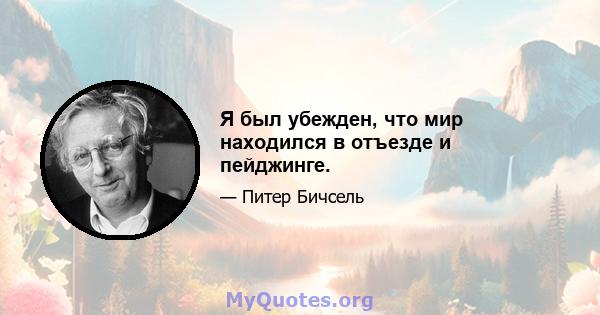 Я был убежден, что мир находился в отъезде и пейджинге.

— Питер Бичсель

MyQuotes.org